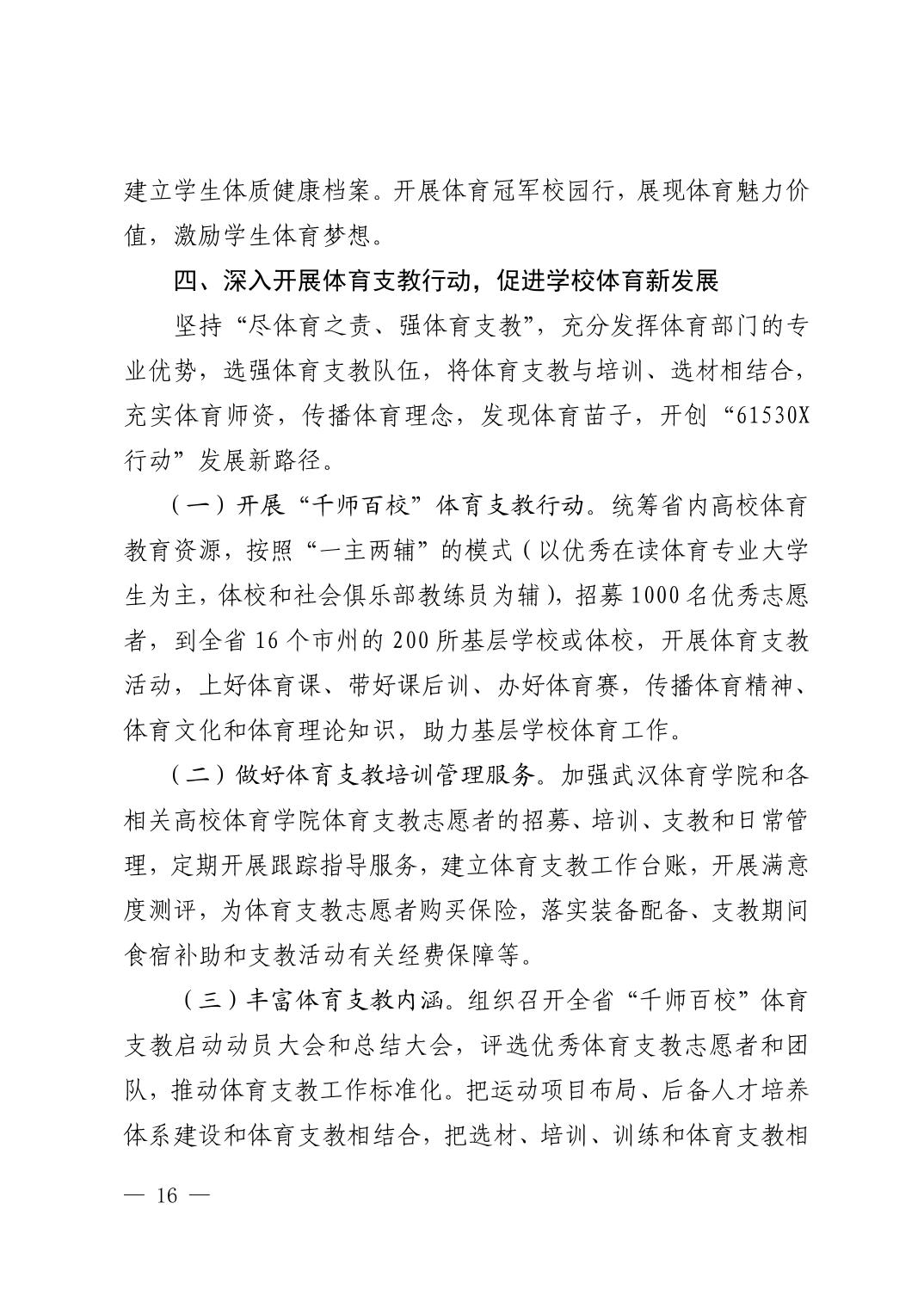 建立学生体质健康档案。开展体育冠军校园行，展现体育魅力价值，激励学生体育梦想。

四、深入开展体育支教行动，促进学校体育新发展

坚持“尽体育之责、强体育支教”，充分发挥体育部门的专业优势，选强体育支教队伍，将体育支教与培训、选材相结合，充实体育师资，传播体育理念，发现体育苗子，开创“61530X行动”发展新路径。

（一）开展“千师百校”体育支教行动。统筹省内高校体育教育资源，按照“一主两辅”的模式（以优秀在读体育专业大学生为主，体校和社会俱乐部教练员为辅），招募1000名优秀志愿者，到全省16个市州的200所基层学校或体校，开展体育支教活动，上好体育课、带好课后训、办好体育赛，传播体育精神、体育文化和体育理论知识，助力基层学校体育工作。

（二）做好体育支教培训管理服务。加强武汉体育学院和各相关高校体育学院体育支教志愿者的招募、培训、支教和日常管理，定期开展跟踪指导服务，建立体育支教工作台账，开展满意度测评，为体育支教志愿者购买保险，落实装备配备、支教期间食宿补助和支教活动有关经费保障等。

（三）丰富体育支教内涵。组织召开全省“千师百校”体育支教启动动员大会和总结大会，评选优秀体育支教志愿者和团队，推动体育支教工作标准化。把运动项目布局、后备人才培养体系建设和体育支教相结合，把选材、培训、训练和体育支教相

— 16 —